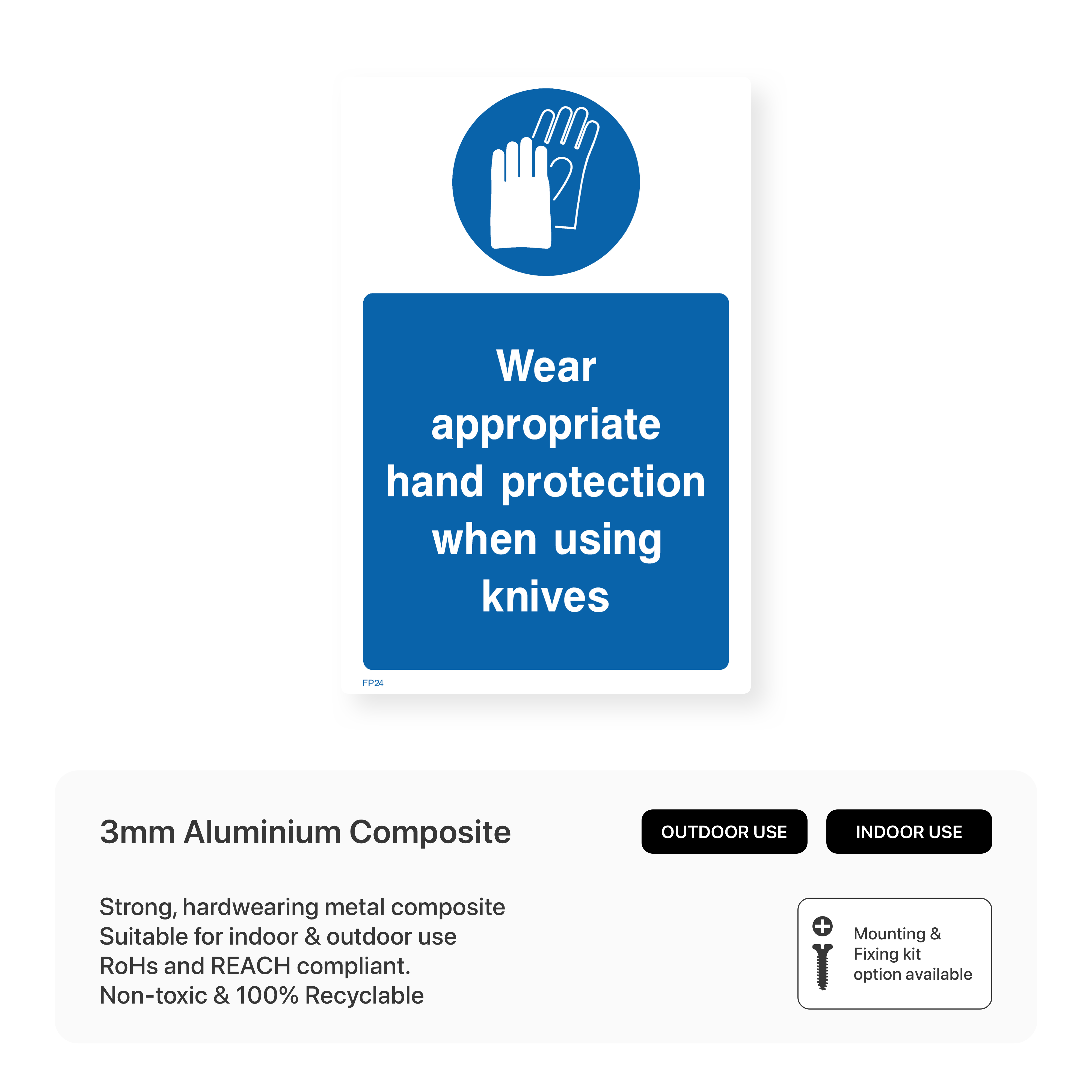 Wear appropriate hand protection when using knives

FP24

3mm Aluminium Composite

OUTDOOR USE

INDOOR USE

Strong, hardwearing metal composite
Suitable for indoor & outdoor use
RoHs and REACH compliant.
Non-toxic & 100% Recyclable

Mounting & Fixing kit option available